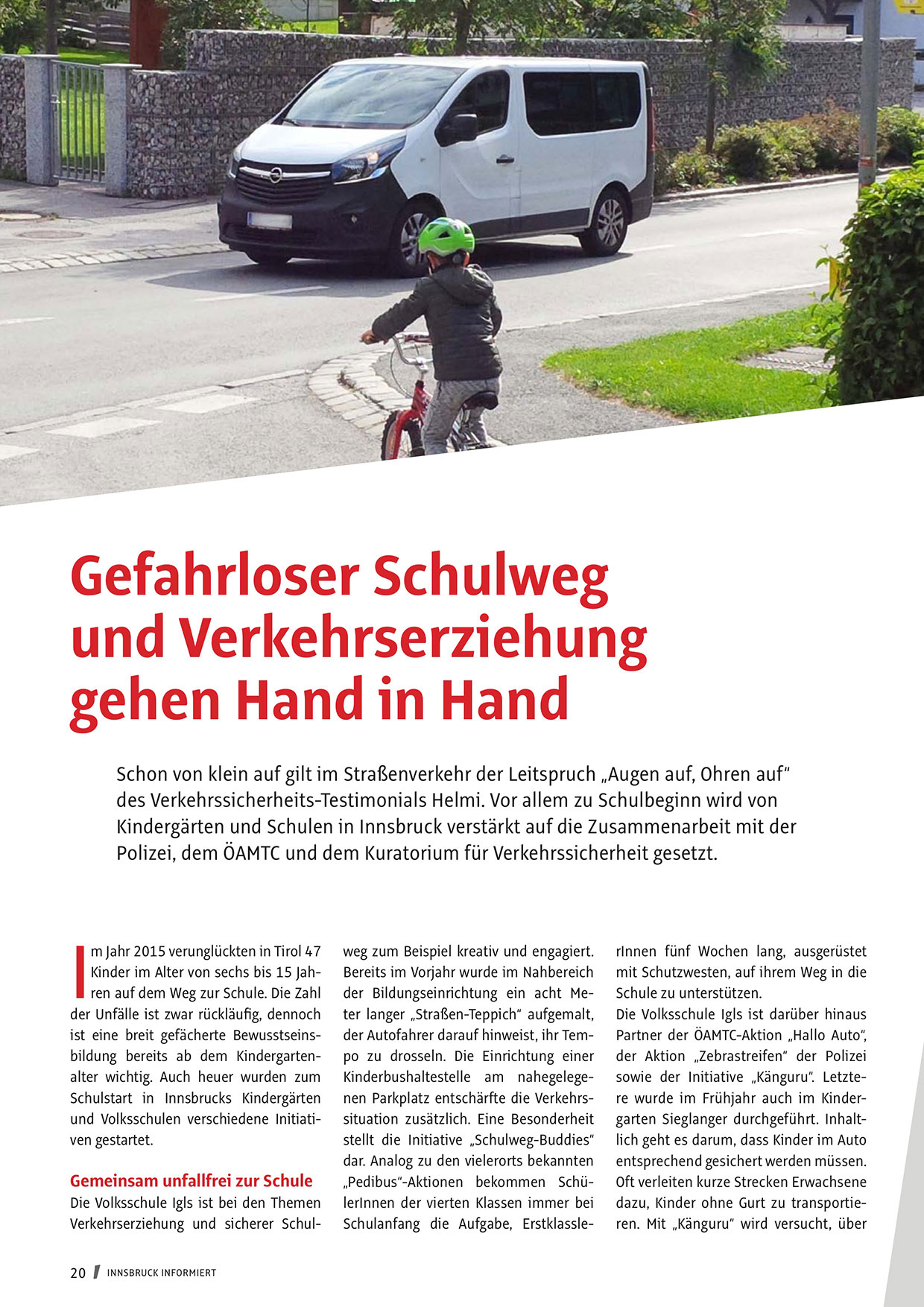 Gefahrloser Schulweg und Verkehrserziehung gehen Hand in Hand

Schon von klein auf gilt im Straßenverkehr der Leitspruch „Augen auf, Ohren auf“ des Verkehrssicherheits-Testimonials Helmi. Vor allem zu Schulbeginn wird von Kindergärten und Schulen in Innsbruck verstärkt auf die Zusammenarbeit mit der Polizei, dem ÖAMTC und dem Kuratorium für Verkehrssicherheit gesetzt.

Im Jahr 2015 verunglückten in Tirol 47 Kinder im Alter von sechs bis 15 Jahren auf dem Weg zur Schule. Die Zahl der Unfälle ist zwar rückläufig, dennoch ist eine breit gefächerte Bewusstseinsbildung bereits ab dem Kindergartenalter wichtig. Auch heuer wurden zum Schulstart in Innsbrucks Kindergärten und Volksschulen verschiedene Initiativen gestartet.

Gemeinsam unfallfrei zur Schule
Die Volksschule Igls ist bei den Themen Verkehrserziehung und sicherer Schulweg zum Beispiel kreativ und engagiert. Bereits im Vorjahr wurde im Nahbereich der Bildungseinrichtung ein acht Meter langer „Straßen-Teppich“ aufgemalt, der Autofahrer darauf hinweist, ihr Tempo zu drosseln. Die Einrichtung einer Kinderbushaltestelle am nahegelegenen Parkplatz entschärfte die Verkehrssituation zusätzlich. Eine Besonderheit stellt die Initiative „Schulweg-Buddies“ dar. Analog zu den vielerorts bekannten „Pedibus“-Aktionen bekommen SchülerInnen der vierten Klassen immer bei Schulanfang die Aufgabe, ErstklasslerInnen fünf Wochen lang, ausgerüstet mit Schutzwesten, auf ihrem Weg in die Schule zu unterstützen.
Die Volksschule Igls ist darüber hinaus Partner der ÖAMTC-Aktion „Hallo Auto“, der Aktion „Zebrastreifen“ der Polizei sowie der Initiative „Känguru“. Letztere wurde im Frühjahr auch im Kindergarten Sieglanger durchgeführt. Inhaltlich geht es darum, dass Kinder im Auto entsprechend gesichert werden müssen. Oft verleiten kurze Strecken Erwachsene dazu, Kinder ohne Gurt zu transportieren. Mit „Känguru“ wird versucht, über

20 / INNSBRUCK INFORMIERT